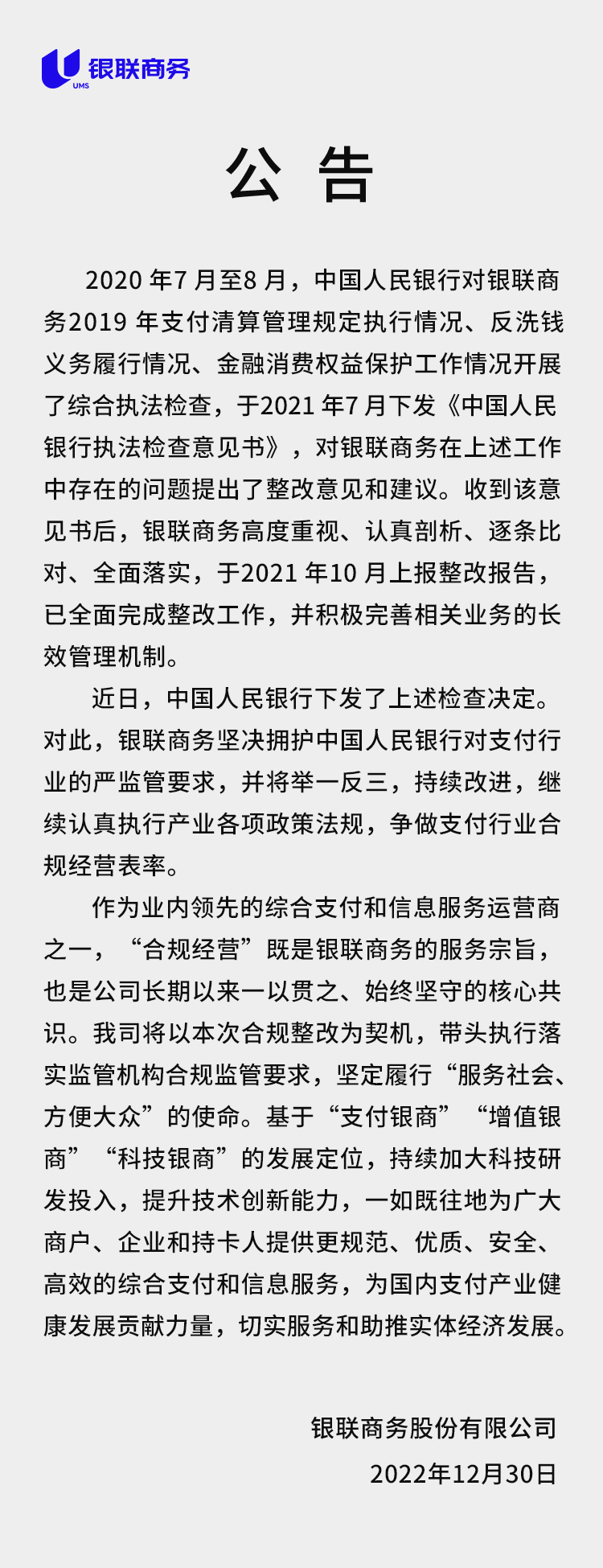 UMS 银联商务

公 告

2020 年7 月至8 月，中国人民银行对银联商务2019 年支付清算管理规定执行情况、反洗钱义务履行情况、金融消费权益保护工作情况开展了综合执法检查，于2021 年7 月下发《中国人民银行执法检查意见书》，对银联商务在上述工作中存在的问题提出了整改意见和建议。收到该意见书后，银联商务高度重视、认真剖析、逐条比对、全面落实，于2021 年10 月上报整改报告，已全面完成整改工作，并积极完善相关业务的长效管理机制。

近日，中国人民银行下发了上述检查决定。对此，银联商务坚决拥护中国人民银行对支付行业的严监管要求，并将举一反三，持续改进，继续认真执行产业各项政策法规，争做支付行业合规经营表率。

作为业内领先的综合支付和信息服务运营商之一，“合规经营”既是银联商务的服务宗旨，也是公司长期以来一以贯之、始终坚守的核心共识。我司将以本次合规整改为契机，带头执行落实监管机构合规监管要求，坚定履行“服务社会、方便大众”的使命。基于“支付银商”“增值银商”“科技银商”的发展定位，持续加大科技研发投入，提升技术创新能力，一如既往地为广大商户、企业和持卡人提供更规范、优质、安全、高效的综合支付和信息服务，为国内支付产业健康发展贡献力量，切实服务和助推实体经济发展。

银联商务股份有限公司
2022年12月30日